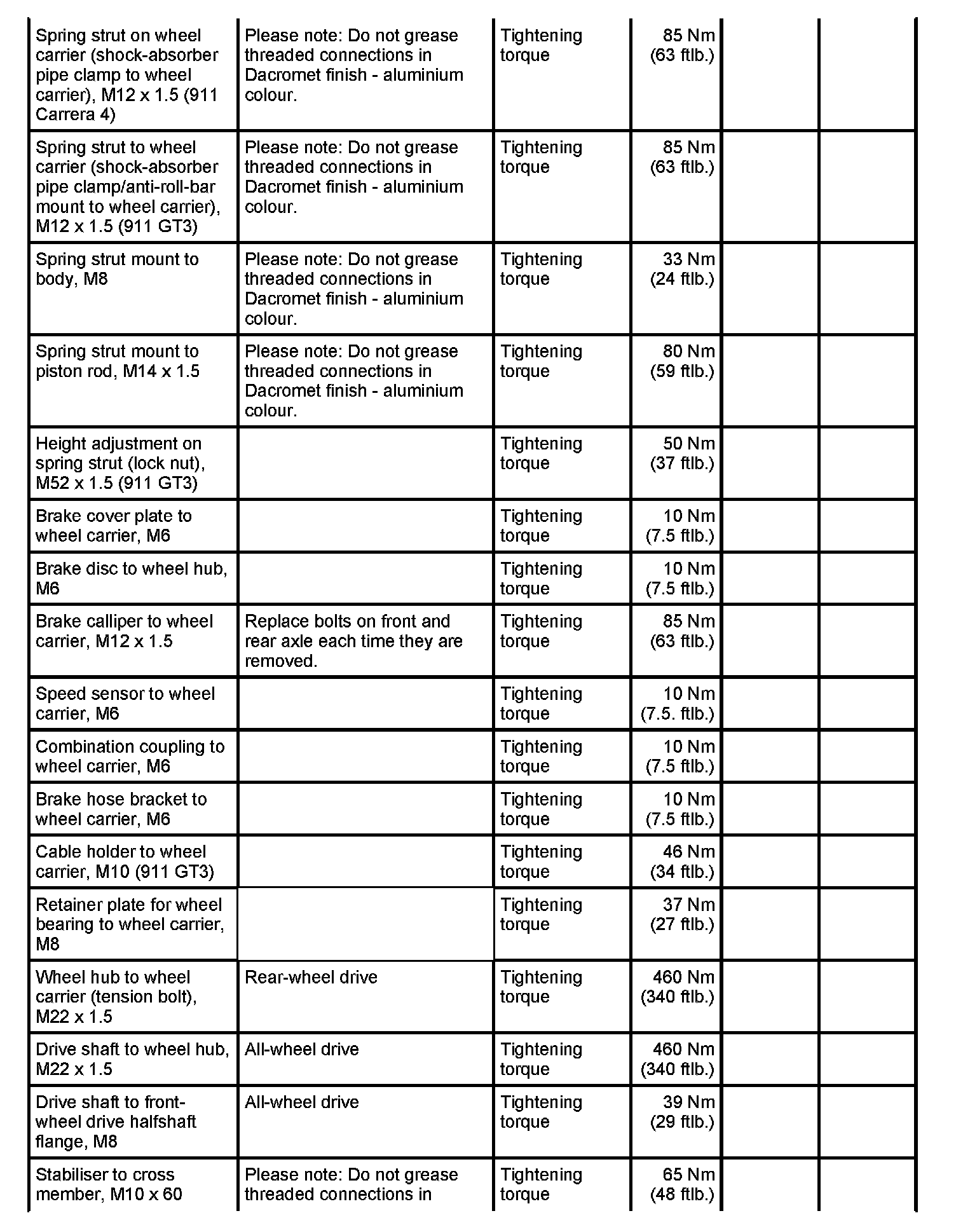 | | | | | | |
|---|---|---|---|---|---|
| Spring strut on wheel carrier (shock-absorber pipe clamp to wheel carrier), M12 x 1.5 (911 Carrera 4) | Please note: Do not grease threaded connections in Dacromet finish - aluminium colour. | Tightening torque | 85 Nm (63 ftlb.) | | |
| Spring strut to wheel carrier (shock-absorber pipe clamp/anti-roll-bar mount to wheel carrier), M12 x 1.5 (911 GT3) | Please note: Do not grease threaded connections in Dacromet finish - aluminium colour. | Tightening torque | 85 Nm (63 ftlb.) | | |
| Spring strut mount to body, M8 | Please note: Do not grease threaded connections in Dacromet finish - aluminium colour. | Tightening torque | 33 Nm (24 ftlb.) | | |
| Spring strut mount to piston rod, M14 x 1.5 | Please note: Do not grease threaded connections in Dacromet finish - aluminium colour. | Tightening torque | 80 Nm (59 ftlb.) | | |
| Height adjustment on spring strut (lock nut), M52 x 1.5 (911 GT3) | | Tightening torque | 50 Nm (37 ftlb.) | | |
| Brake cover plate to wheel carrier, M6 | | Tightening torque | 10 Nm (7.5 ftlb.) | | |
| Brake disc to wheel hub, M6 | | Tightening torque | 10 Nm (7.5 ftlb.) | | |
| Brake calliper to wheel carrier, M12 x 1.5 | Replace bolts on front and rear axle each time they are removed. | Tightening torque | 85 Nm (63 ftlb.) | | |
| Speed sensor to wheel carrier, M6 | | Tightening torque | 10 Nm (7.5. ftlb.) | | |
| Combination coupling to wheel carrier, M6 | | Tightening torque | 10 Nm (7.5 ftlb.) | | |
| Brake hose bracket to wheel carrier, M6 | | Tightening torque | 10 Nm (7.5 ftlb.) | | |
| Cable holder to wheel carrier, M10 (911 GT3) | | Tightening torque | 46 Nm (34 ftlb.) | | |
| Retainer plate for wheel bearing to wheel carrier, M8 | | Tightening torque | 37 Nm (27 ftlb.) | | |
| Wheel hub to wheel carrier (tension bolt), M22 x 1.5 | Rear-wheel drive | Tightening torque | 460 Nm (340 ftlb.) | | |
| Drive shaft to wheel hub, M22 x 1.5 | All-wheel drive | Tightening torque | 460 Nm (340 ftlb.) | | |
| Drive shaft to front-wheel drive halfshaft flange, M8 | All-wheel drive | Tightening torque | 39 Nm (29 ftlb.) | | |
| Stabiliser to cross member, M10 x 60 | Please note: Do not grease threaded connections in | Tightening torque | 65 Nm (48 ftlb.) | | |